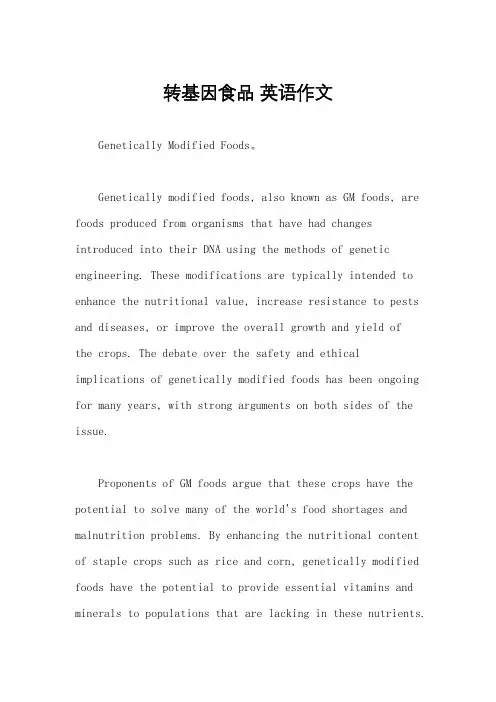 转基因食品 英语作文

Genetically Modified Foods。

Genetically modified foods, also known as GM foods, are foods produced from organisms that have had changes introduced into their DNA using the methods of genetic engineering. These modifications are typically intended to enhance the nutritional value, increase resistance to pests and diseases, or improve the overall growth and yield of the crops. The debate over the safety and ethical implications of genetically modified foods has been ongoing for many years, with strong arguments on both sides of the issue.

Proponents of GM foods argue that these crops have the potential to solve many of the world's food shortages and malnutrition problems. By enhancing the nutritional content of staple crops such as rice and corn, genetically modified foods have the potential to provide essential vitamins and minerals to populations that are lacking in these nutrients.